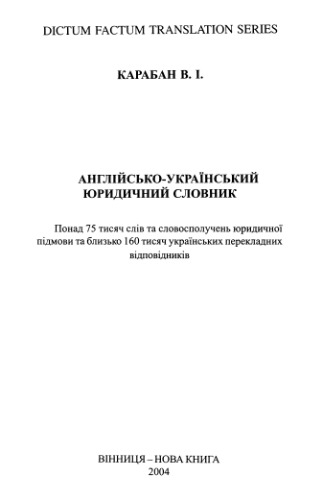 DICTUM FACTUM TRANSLATION SERIES

КАРАБАН В. І.

АНГЛІЙСЬКО-УКРАЇНСЬКИЙ ЮРИДИЧНИЙ СЛОВНИК

Понад 75 тисяч слів та словосполучень юридичної підмови та близько 160 тисяч українських перекладних відповідників

ВІННИЦЯ – НОВА КНИГА
2004